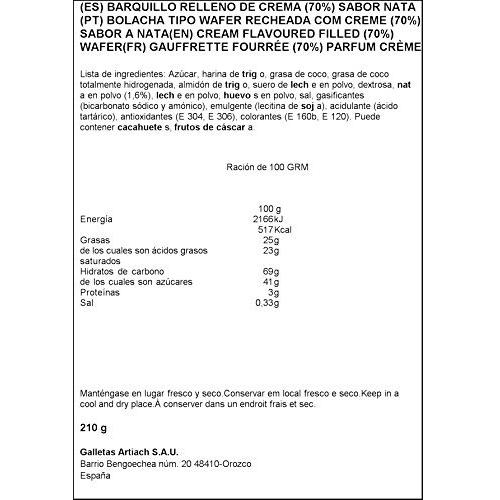 (ES) BARQUILLO RELLENO DE CREMA (70%) SABOR NATA (PT) BOLACHA TIPO WAFER RECHEADA COM CREME (70%) SABOR A NATA(EN) CREAM FLAVOURED FILLED (70%) WAFER(FR) GAUFFRETTE FOURRÉE (70%) PARFUM CRÈME

Lista de ingredientes: Azúcar, harina de trig o, grasa de coco, grasa de coco totalmente hidrogenada, almidón de trig o, suero de lech e en polvo, dextrosa, nat a en polvo (1,6%), lech e en polvo, huevo s en polvo, sal, gasificantes (bicarbonato sódico y amónico), emulgente (lecitina de soj a), acidulante (ácido tartárico), antioxidantes (E 304, E 306), colorantes (E 160b, E 120). Puede contener cacahuete s, frutos de cáscar a.

Ración de 100 GRM

| | 100 g |
|---|---|
| Energía | 2166kJ 517Kcal |
| Grasas | 25g |
| de los cuales son ácidos grasos saturados | 23g |
| Hidratos de carbono | 69g |
| de los cuales son azúcares | 41g |
| Proteínas | 3g |
| Sal | 0,33g |

Manténgase en lugar fresco y seco.Conservar em local fresco e seco.Keep in a cool and dry place.À conserver dans un endroit frais et sec.

210 g

Galletas Artiach S.A.U.
Barrio Bengoechea núm. 20 48410-Orozco
España